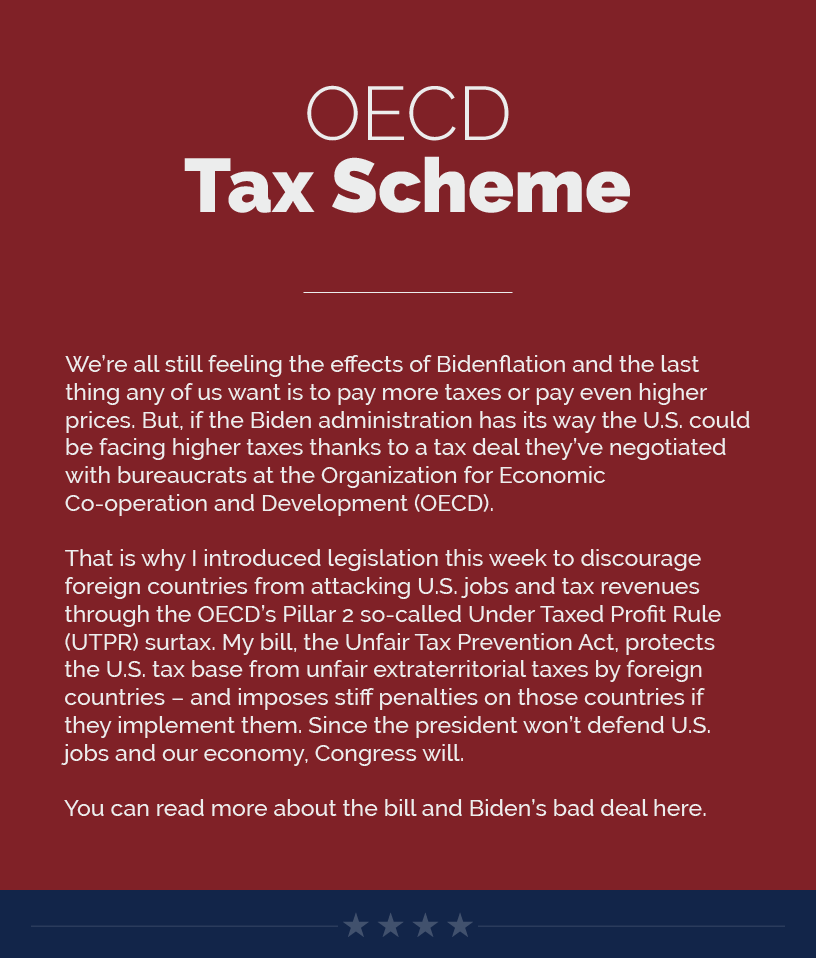 OECD
Tax Scheme

We're all still feeling the effects of Bidenflation and the last thing any of us want is to pay more taxes or pay even higher prices. But, if the Biden administration has its way the U.S. could be facing higher taxes thanks to a tax deal they've negotiated with bureaucrats at the Organization for Economic Co-operation and Development (OECD).

That is why I introduced legislation this week to discourage foreign countries from attacking U.S. jobs and tax revenues through the OECD's Pillar 2 so-called Under Taxed Profit Rule (UTPR) surtax. My bill, the Unfair Tax Prevention Act, protects the U.S. tax base from unfair extraterritorial taxes by foreign countries – and imposes stiff penalties on those countries if they implement them. Since the president won't defend U.S. jobs and our economy, Congress will.

You can read more about the bill and Biden's bad deal here.